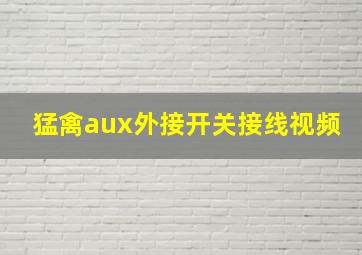 猛禽aux外接开关接线视频